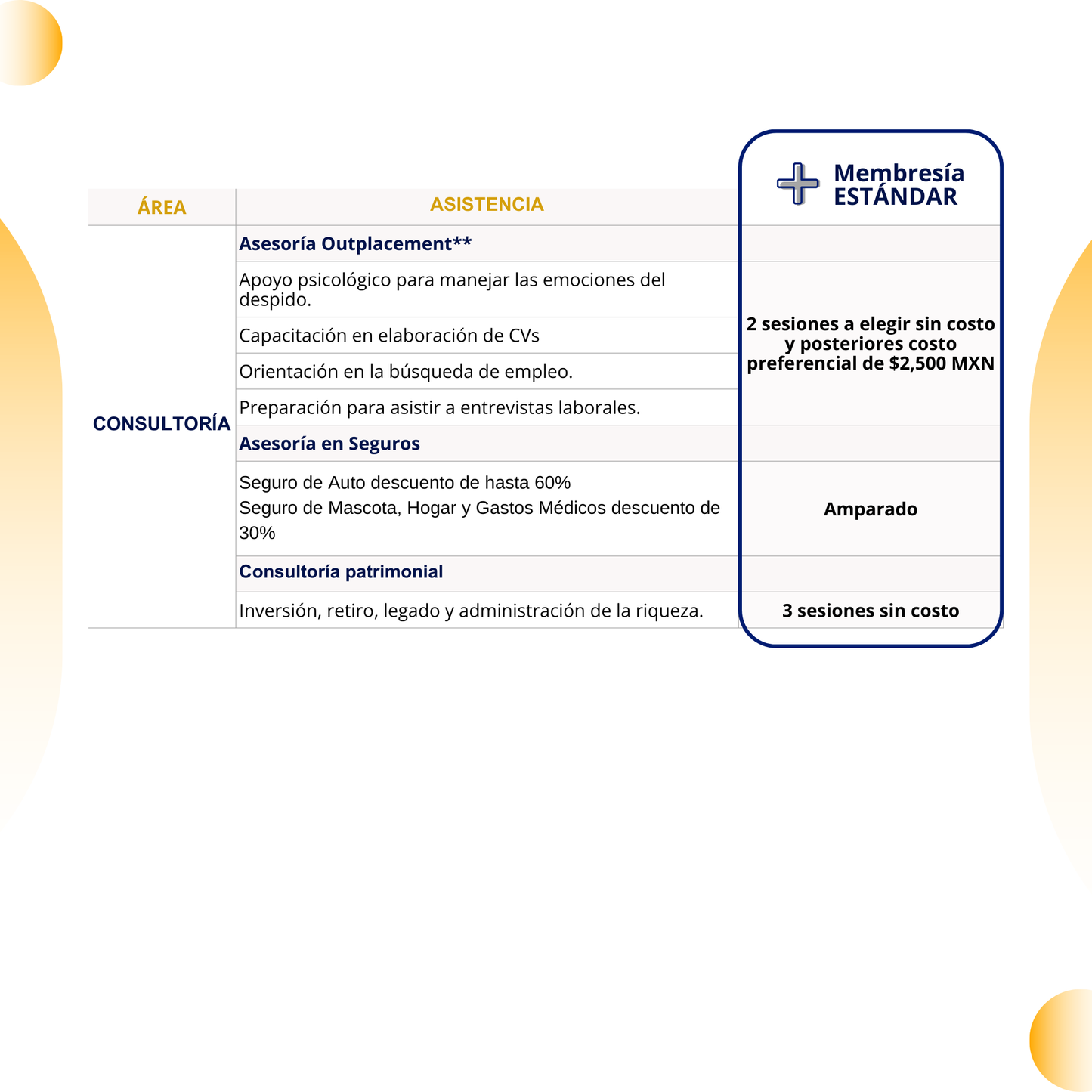 | ÁREA | ASISTENCIA | Membresía ESTÁNDAR |
|---|---|---|
| CONSULTORÍA | Asesoría Outplacement** | |
| | Apoyo psicológico para manejar las emociones del despido. | 2 sesiones a elegir sin costo y posteriores costo preferencial de $2,500 MXN |
| | Capacitación en elaboración de CVs | |
| | Orientación en la búsqueda de empleo. | |
| | Preparación para asistir a entrevistas laborales. | |
| | Asesoría en Seguros | |
| | Seguro de Auto descuento de hasta 60% Seguro de Mascota, Hogar y Gastos Médicos descuento de 30% | Amparado |
| | Consultoría patrimonial | |
| | Inversión, retiro, legado y administración de la riqueza. | 3 sesiones sin costo |